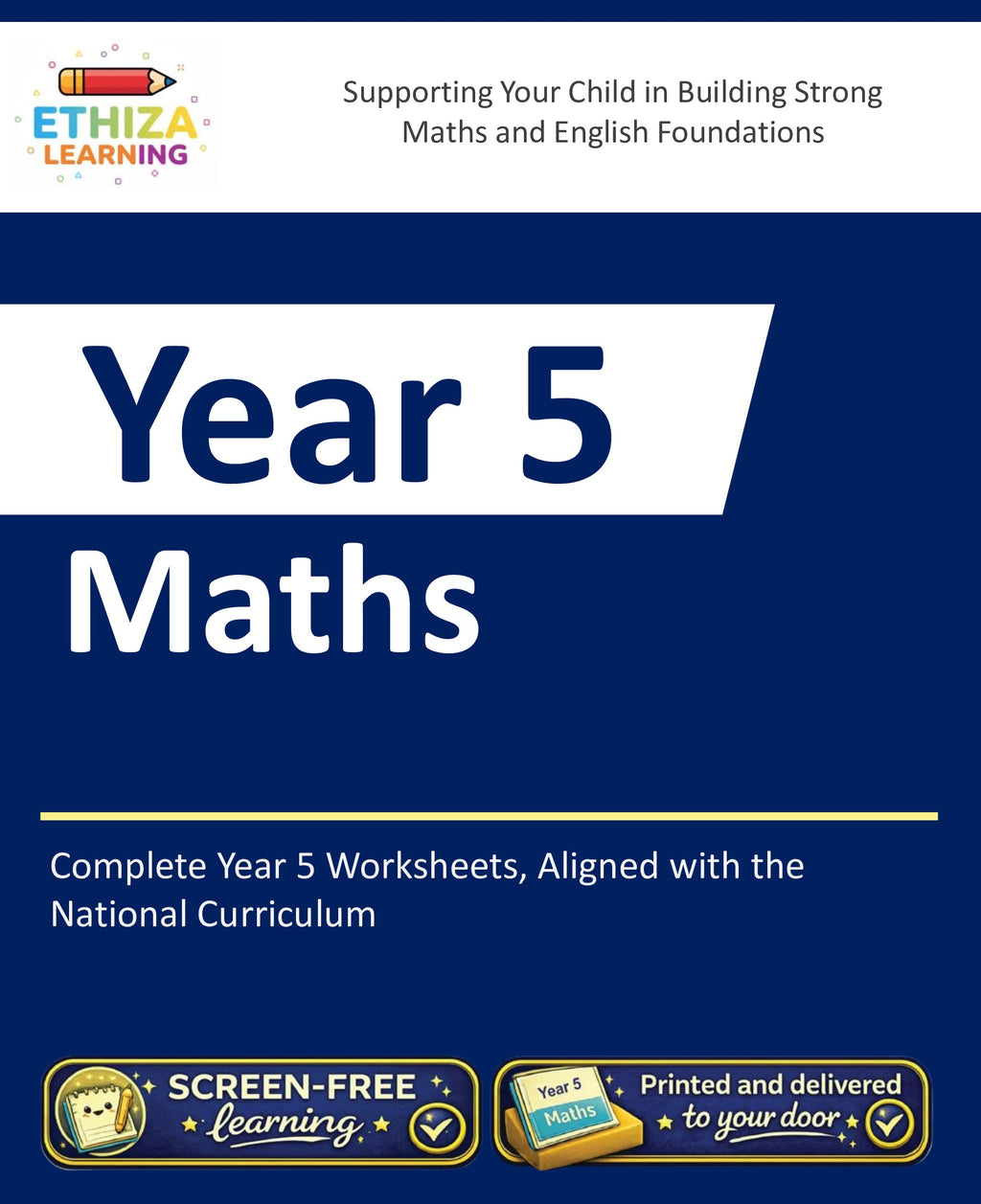 ETHIZA LEARNING

Supporting Your Child in Building Strong Maths and English Foundations

Year 5

Maths

Complete Year 5 Worksheets, Aligned with the National Curriculum

SCREEN-FREE learning

Year 5 Maths

Printed and delivered to your door